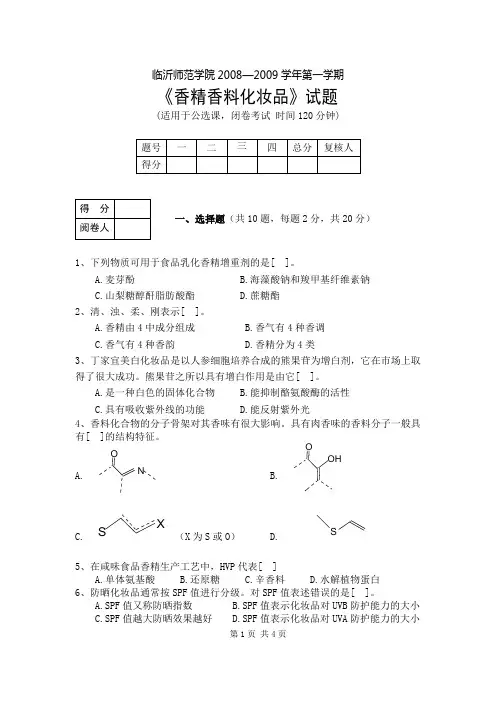 临沂师范学院 2008—2009 学年第一学期

《香精香料化妆品》试题

（适用于公选课，闭卷考试 时间 120 分钟）

| 题号 | 一 | 二 | 三 | 四 | 总分 | 复核人 |
|---|---|---|---|---|---|---|
| 得分 | | | | | | |

| 得　分 | |
|---|---|
| 阅卷人 | |

一、选择题（共 10 题，每题 2 分，共 20 分）

1、下列物质可用于食品乳化香精增重剂的是［　］。

A. 麦芽酚　　B. 海藻酸钠和羧甲基纤维素钠

C. 山梨糖醇酐脂肪酸酯　　D. 蔗糖酯

2、清、浊、柔、刚表示［　］。

A. 香精由 4 中成分组成　　B. 香气有 4 种香调

C. 香气有 4 种香韵　　D. 香精分为 4 类

3、丁家宜美白化妆品是以人参细胞培养合成的熊果苷为增白剂，它在市场上取得了很大成功。熊果苷之所以具有增白作用是由它［　］。

A. 是一种白色的固体化合物　　B. 能抑制酪氨酸酶的活性

C. 具有吸收紫外线的功能　　D. 能反射紫外光

4、香料化合物的分子骨架对其香味有很大影响。具有肉香味的香料分子一般具有［　］的结构特征。

A. O N

B. O OH

C. S X （X 为 S 或 O）

D. S

5、在咸味食品香精生产工艺中，HVP 代表［　］

A. 单体氨基酸　　B. 还原糖　　C. 辛香料　　D. 水解植物蛋白

6、防晒化妆品通常按 SPF 值进行分级。对 SPF 值表述错误的是［　］。

A. SPF 值又称防晒指数　　B. SPF 值表示化妆品对 UVB 防护能力的大小

C. SPF 值越大防晒效果越好　　D. SPF 值表示化妆品对 UVA 防护能力的大小

第 1 页 共 4 页